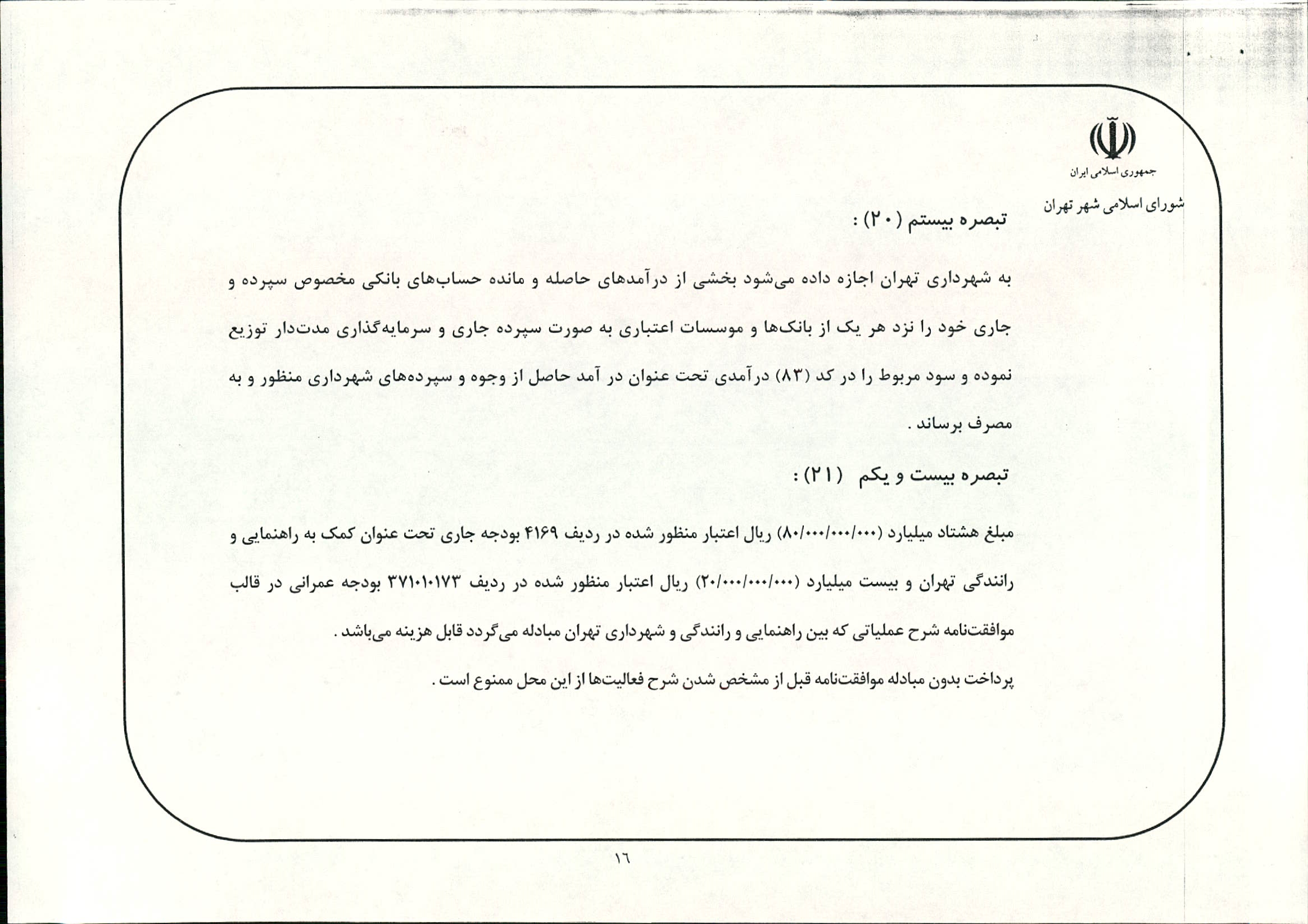 جمهوری اسلامی ایران

شورای اسلامی شهر تهران

تبصره بیستم (۲۰) :

به شهرداری تهران اجازه داده می‌شود بخشی از درآمدهای حاصله و مانده حساب‌های بانکی مخصوص سپرده و جاری خود را نزد هر یک از بانک‌ها و موسسات اعتباری به صورت سپرده جاری و سرمایه‌گذاری مدت‌دار توزیع نموده و سود مربوط را در کد (۸۳) درآمدی تحت عنوان در آمد حاصل از وجوه و سپرده‌های شهرداری منظور و به مصرف برساند .

تبصره بیست و یکم (۲۱) :

مبلغ هشتاد میلیارد (۸۰/۰۰۰/۰۰۰/۰۰۰) ریال اعتبار منظور شده در ردیف ۴۱۶۹ بودجه جاری تحت عنوان کمک به راهنمایی و رانندگی تهران و بیست میلیارد (۲۰/۰۰۰/۰۰۰/۰۰۰) ریال اعتبار منظور شده در ردیف ۳۷۱۰۱۰۱۷۳ بودجه عمرانی در قالب موافقت‌نامه شرح عملیاتی که بین راهنمایی و رانندگی و شهرداری تهران مبادله می‌گردد قابل هزینه می‌باشد .

پرداخت بدون مبادله موافقت‌نامه قبل از مشخص شدن شرح فعالیت‌ها از این محل ممنوع است .

۱۶